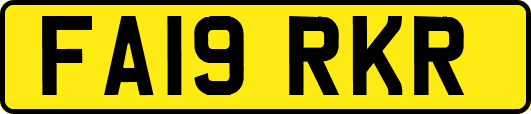 FA19 RKR